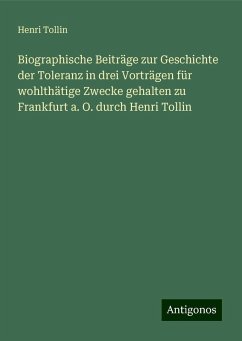 Henri Tollin

Biographische Beiträge zur Geschichte der Toleranz in drei Vorträgen für wohlthätige Zwecke gehalten zu Frankfurt a. O. durch Henri Tollin

Antigonos